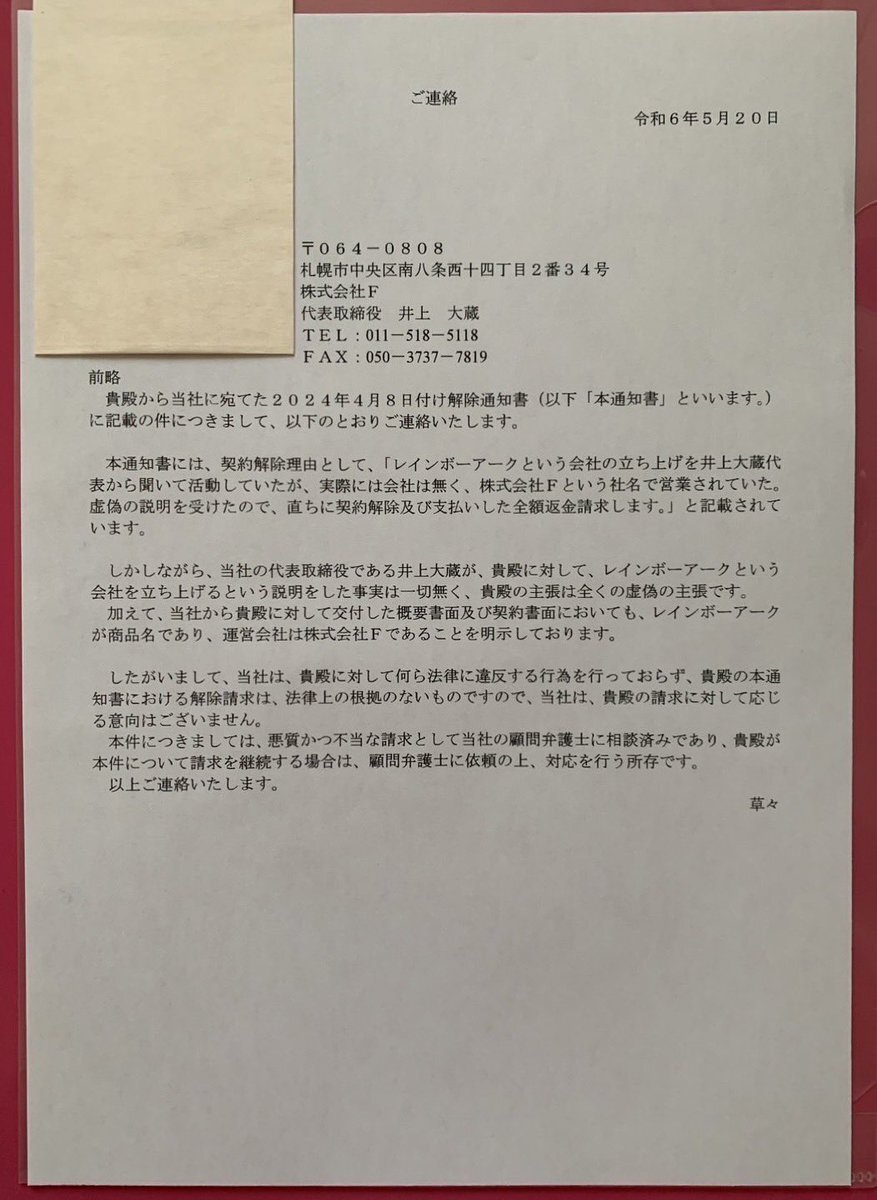 ご連絡

令和６年５月２０日

〒０６４－０８０８
札幌市中央区南八条西十四丁目２番３４号
株式会社Ｆ
代表取締役　井上　大蔵
ＴＥＬ：011－518－5118
ＦＡＸ：050－3737－7819

前略
貴殿から当社に宛てた２０２４年４月８日付け解除通知書（以下「本通知書」といいます。）に記載の件につきまして、以下のとおりご連絡いたします。

本通知書には、契約解除理由として、「レインボーアークという会社の立ち上げを井上大蔵代表から聞いて活動していたが、実際には会社は無く、株式会社Ｆという社名で営業されていた。虚偽の説明を受けたので、直ちに契約解除及び支払いした全額返金請求します。」と記載されています。

しかしながら、当社の代表取締役である井上大蔵が、貴殿に対して、レインボーアークという会社を立ち上げるという説明をした事実は一切無く、貴殿の主張は全くの虚偽の主張です。
加えて、当社から貴殿に対して交付した概要書面及び契約書面においても、レインボーアークが商品名であり、運営会社は株式会社Ｆであることを明示しております。

したがいまして、当社は、貴殿に対して何ら法律に違反する行為を行っておらず、貴殿の本通知書における解除請求は、法律上の根拠のないものですので、当社は、貴殿の請求に対して応じる意向はございません。
本件につきましては、悪質かつ不当な請求として当社の顧問弁護士に相談済みであり、貴殿が本件について請求を継続する場合は、顧問弁護士に依頼の上、対応を行う所存です。
以上ご連絡いたします。

草々